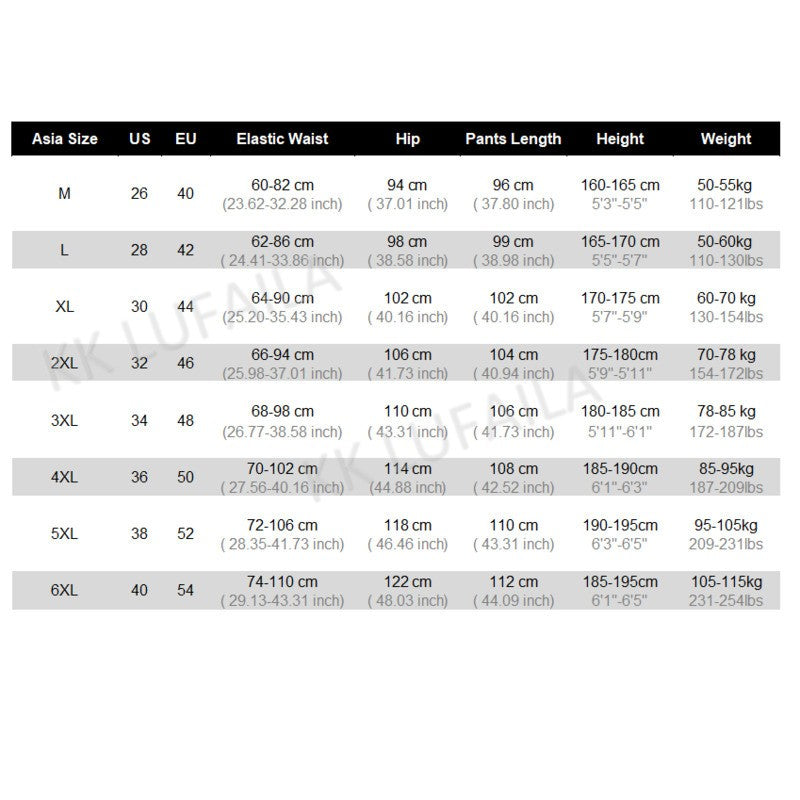 | Asia Size | US | EU | Elastic Waist | Hip | Pants Length | Height | Weight |
|---|---|---|---|---|---|---|---|
| M | 26 | 40 | 60-82 cm (23.62-32.28 inch) | 94 cm ( 37.01 inch) | 96 cm ( 37.80 inch) | 160-165 cm 5'3"-5'5" | 50-55kg 110-121lbs |
| L | 28 | 42 | 62-86 cm ( 24.41-33.86 inch) | 98 cm ( 38.58 inch) | 99 cm ( 38.98 inch) | 165-170 cm 5'5"-5'7" | 50-60kg 110-130lbs |
| XL | 30 | 44 | 64-90 cm (25.20-35.43 inch) | 102 cm ( 40.16 inch) | 102 cm ( 40.16 inch) | 170-175 cm 5'7"-5'9" | 60-70 kg 130-154lbs |
| 2XL | 32 | 46 | 66-94 cm (25.98-37.01 inch) | 106 cm ( 41.73 inch) | 104 cm ( 40.94 inch) | 175-180cm 5'9"-5'11" | 70-78 kg 154-172lbs |
| 3XL | 34 | 48 | 68-98 cm (26.77-38.58 inch) | 110 cm ( 43.31 inch) | 106 cm ( 41.73 inch) | 180-185 cm 5'11"-6'1" | 78-85 kg 172-187lbs |
| 4XL | 36 | 50 | 70-102 cm ( 27.56-40.16 inch) | 114 cm (44.88 inch) | 108 cm ( 42.52 inch) | 185-190cm 6'1"-6'3" | 85-95kg 187-209lbs |
| 5XL | 38 | 52 | 72-106 cm ( 28.35-41.73 inch) | 118 cm ( 46.46 inch) | 110 cm ( 43.31 inch) | 190-195cm 6'3"-6'5" | 95-105kg 209-231lbs |
| 6XL | 40 | 54 | 74-110 cm ( 29.13-43.31 inch) | 122 cm ( 48.03 inch) | 112 cm ( 44.09 inch) | 185-195cm 6'1"-6'5" | 105-115kg 231-254lbs |

KK LUFAILA
KK LUFAILA